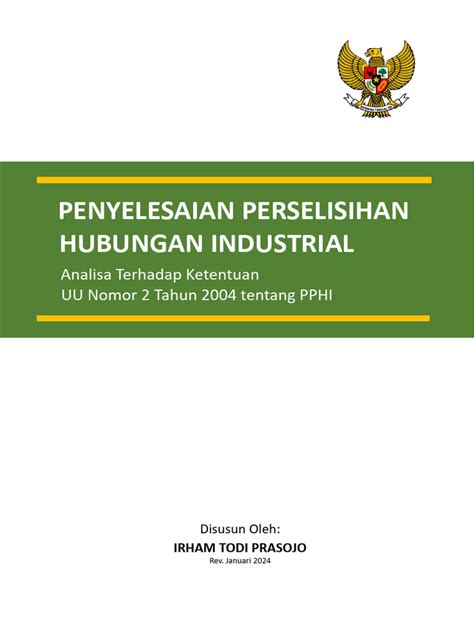 PENYELESAIAN PERSELISIHAN HUBUNGAN INDUSTRIAL

Analisa Terhadap Ketentuan
UU Nomor 2 Tahun 2004 tentang PPHI

Disusun Oleh:
IRHAM TODI PRASOJO
Rev. Januari 2024